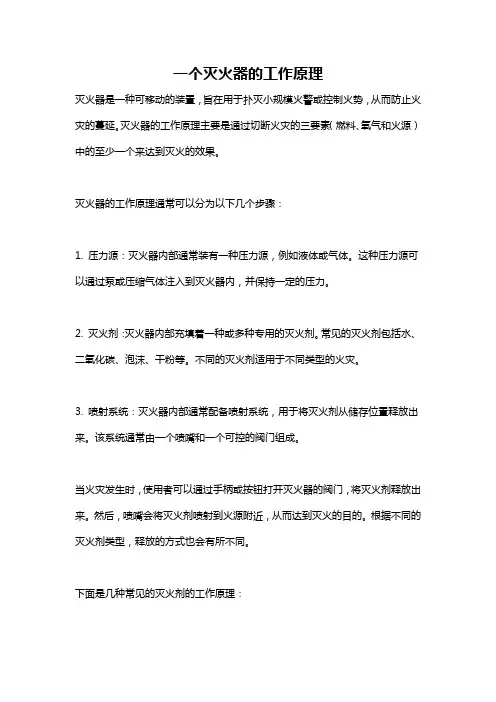 一个灭火器的工作原理

灭火器是一种可移动的装置，旨在用于扑灭小规模火警或控制火势，从而防止火灾的蔓延。灭火器的工作原理主要是通过切断火灾的三要素（燃料、氧气和火源）中的至少一个来达到灭火的效果。

灭火器的工作原理通常可以分为以下几个步骤：

1. 压力源：灭火器内部通常装有一种压力源，例如液体或气体。这种压力源可以通过泵或压缩气体注入到灭火器内，并保持一定的压力。

2. 灭火剂：灭火器内部充填着一种或多种专用的灭火剂。常见的灭火剂包括水、二氧化碳、泡沫、干粉等。不同的灭火剂适用于不同类型的火灾。

3. 喷射系统：灭火器内部通常配备喷射系统，用于将灭火剂从储存位置释放出来。该系统通常由一个喷嘴和一个可控的阀门组成。

当火灾发生时，使用者可以通过手柄或按钮打开灭火器的阀门，将灭火剂释放出来。然后，喷嘴会将灭火剂喷射到火源附近，从而达到灭火的目的。根据不同的灭火剂类型，释放的方式也会有所不同。

下面是几种常见的灭火剂的工作原理：